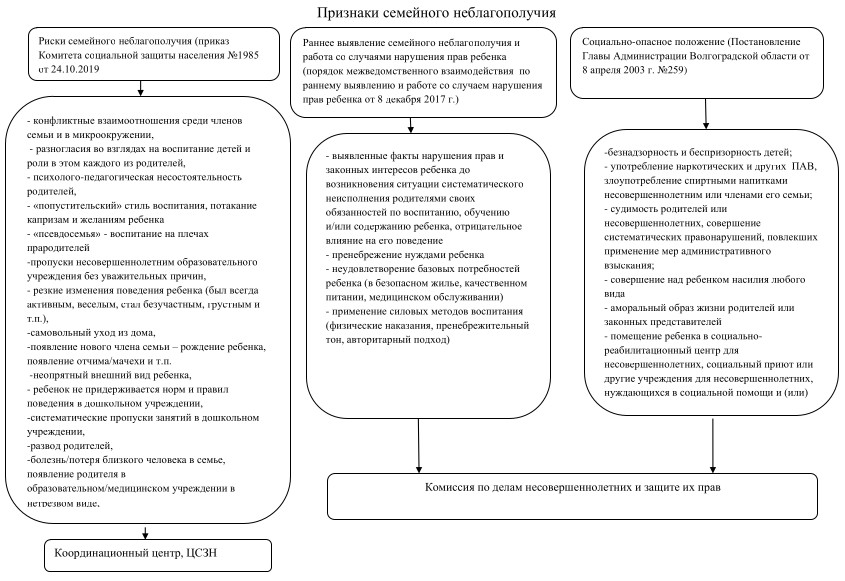 Признаки семейного неблагополучия

Риски семейного неблагополучия (приказ Комитета социальной защиты населения №1985 от 24.10.2019

- конфликтные взаимоотношения среди членов семьи и в микроокружении,
- разногласия во взглядах на воспитание детей и роли в этом каждого из родителей,
- психолого-педагогическая несостоятельность родителей,
- «попустительский» стиль воспитания, потакание капризам и желаниям ребенка
- «псевдосемья» - воспитание на плечах прародителей
-пропуски несовершеннолетним образовательного учреждения без уважительных причин,
- резкие изменения поведения ребенка (был всегда активным, веселым, стал безучастным, грустным и т.п.),
-самовольный уход из дома,
-появление нового члена семьи – рождение ребенка, появление отчима/мачехи и т.п.
-неопрятный внешний вид ребенка,
- ребенок не придерживается норм и правил поведения в дошкольном учреждении,
-систематические пропуски занятий в дошкольном учреждении,
-развод родителей,
-болезнь/потеря близкого человека в семье, появление родителя в образовательном/медицинском учреждении в нетрезвом виде.

Координационный центр, ЦСЗН

Раннее выявление семейного неблагополучия и работа со случаями нарушения прав ребенка (порядок межведомственного взаимодействия по раннему выявлению и работе со случаем нарушения прав ребенка от 8 декабря 2017 г.)

- выявленные факты нарушения прав и законных интересов ребенка до возникновения ситуации систематического неисполнения родителями своих обязанностей по воспитанию, обучению и/или содержанию ребенка, отрицательное влияние на его поведение
- пренебрежение нуждами ребенка
- неудовлетворение базовых потребностей ребенка (в безопасном жилье, качественном питании, медицинском обслуживании)
- применение силовых методов воспитания (физические наказания, пренебрежительный тон, авторитарный подход)

Социально-опасное положение (Постановление Главы Администрации Волгоградской области от 8 апреля 2003 г. №259)

-безнадзорность и беспризорность детей;
- употребление наркотических и других ПАВ, злоупотребление спиртными напитками несовершеннолетним или членами его семьи;
- судимость родителей или несовершеннолетних, совершение систематических правонарушений, повлекших применение мер административного взыскания;
- совершение над ребенком насилия любого вида
- аморальный образ жизни родителей или законных представителей
- помещение ребенка в социально-реабилитационный центр для несовершеннолетних, социальный приют или другие учреждения для несовершеннолетних, нуждающихся в социальной помощи и (или)

Комиссия по делам несовершеннолетних и защите их прав